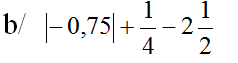 b/ $|-0,75|+\frac{1}{4}-2\frac{1}{2}$